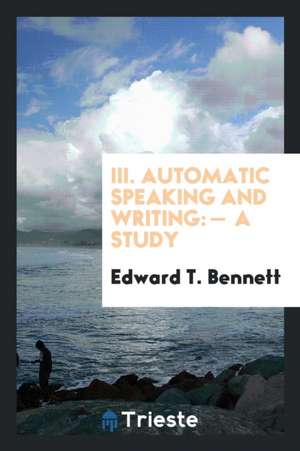 III. AUTOMATIC SPEAKING AND WRITING:— A STUDY

Edward T. Bennett

Trieste